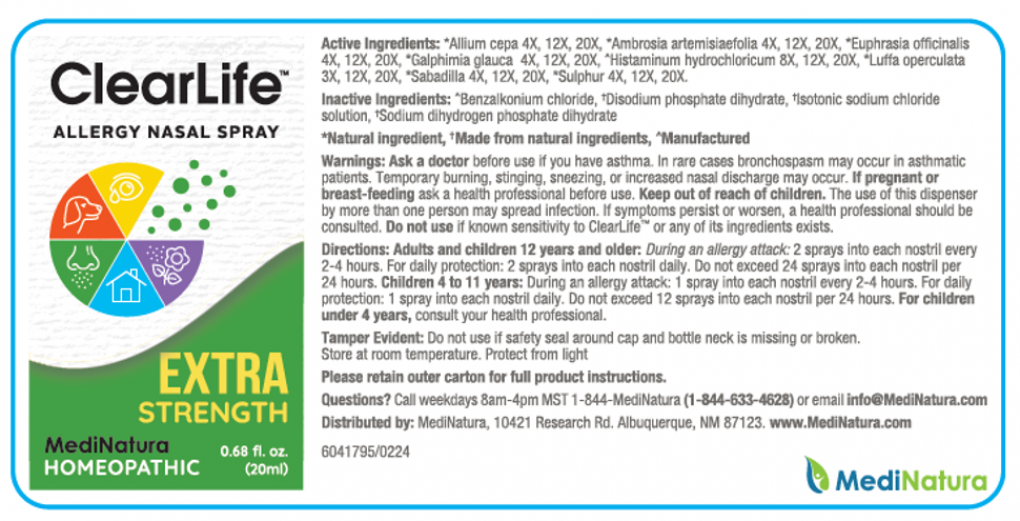 ClearLife™

ALLERGY NASAL SPRAY

EXTRA STRENGTH

MediNatura HOMEOPATHIC

0.68 fl. oz. (20ml)

Active Ingredients: *Allium cepa 4X, 12X, 20X, *Ambrosia artemisiaefolia 4X, 12X, 20X, *Euphrasia officinalis 4X, 12X, 20X, *Galphimia glauca 4X, 12X, 20X, ^Histaminum hydrochloricum 8X, 12X, 20X, *Luffa operculata 3X, 12X, 20X, *Sabadilla 4X, 12X, 20X, *Sulphur 4X, 12X, 20X.

Inactive Ingredients: ^Benzalkonium chloride, †Disodium phosphate dihydrate, †Isotonic sodium chloride solution, †Sodium dihydrogen phosphate dihydrate

*Natural ingredient, †Made from natural ingredients, ^Manufactured

Warnings: Ask a doctor before use if you have asthma. In rare cases bronchospasm may occur in asthmatic patients. Temporary burning, stinging, sneezing, or increased nasal discharge may occur. If pregnant or breast-feeding ask a health professional before use. Keep out of reach of children. The use of this dispenser by more than one person may spread infection. If symptoms persist or worsen, a health professional should be consulted. Do not use if known sensitivity to ClearLife™ or any of its ingredients exists.

Directions: Adults and children 12 years and older: During an allergy attack: 2 sprays into each nostril every 2-4 hours. For daily protection: 2 sprays into each nostril daily. Do not exceed 24 sprays into each nostril per 24 hours. Children 4 to 11 years: During an allergy attack: 1 spray into each nostril every 2-4 hours. For daily protection: 1 spray into each nostril daily. Do not exceed 12 sprays into each nostril per 24 hours. For children under 4 years, consult your health professional.

Tamper Evident: Do not use if safety seal around cap and bottle neck is missing or broken. Store at room temperature. Protect from light

Please retain outer carton for full product instructions.

Questions? Call weekdays 8am-4pm MST 1-844-MediNatura (1-844-633-4628) or email info@MediNatura.com

Distributed by: MediNatura, 10421 Research Rd. Albuquerque, NM 87123. www.MediNatura.com

6041795/0224

MediNatura